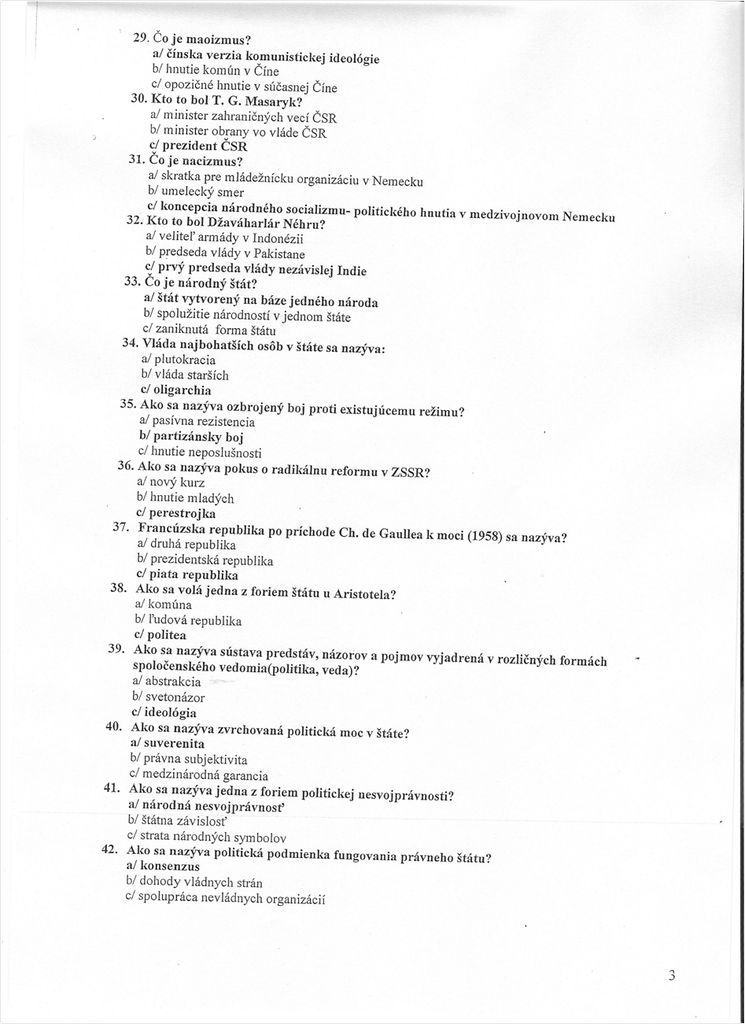 29. Čo je maoizmus?
a/ čínska verzia komunistickej ideológie
b/ hnutie komún v Číne
c/ opozičné hnutie v súčasnej Číne
30. Kto to bol T. G. Masaryk?
a/ minister zahraničných vecí ČSR
b/ minister obrany vo vláde ČSR
c/ prezident ČSR
31. Čo je nacizmus?
a/ skratka pre mládežnícku organizáciu v Nemecku
b/ umelecký smer
c/ koncepcia národného socializmu- politického hnutia v medzivojnovom Nemecku
32. Kto to bol Džaváharlár Néhru?
a/ veliteľ armády v Indonézii
b/ predseda vlády v Pakistane
c/ prvý predseda vlády nezávislej Indie
33. Čo je národný štát?
a/ štát vytvorený na báze jedného národa
b/ spolužitie národností v jednom štáte
c/ zaniknutá forma štátu
34. Vláda najbohatších osôb v štáte sa nazýva:
a/ plutokracia
b/ vláda starších
c/ oligarchia
35. Ako sa nazýva ozbrojený boj proti existujúcemu režimu?
a/ pasívna rezistencia
b/ partizánsky boj
c/ hnutie neposlušnosti
36. Ako sa nazýva pokus o radikálnu reformu v ZSSR?
a/ nový kurz
b/ hnutie mladých
c/ perestrojka
37. Francúzska republika po príchode Ch. de Gaullea k moci (1958) sa nazýva?
a/ druhá republika
b/ prezidentská republika
c/ piata republika
38. Ako sa volá jedna z foriem štátu u Aristotela?
a/ komúna
b/ ľudová republika
c/ politea
39. Ako sa nazýva sústava predstáv, názorov a pojmov vyjadrená v rozličných formách spoločenského vedomia(politika, veda)?
a/ abstrakcia
b/ svetonázor
c/ ideológia
40. Ako sa nazýva zvrchovaná politická moc v štáte?
a/ suverenita
b/ právna subjektivita
c/ medzinárodná garancia
41. Ako sa nazýva jedna z foriem politickej nesvojprávnosti?
a/ národná nesvojprávnosť
b/ štátna závislosť
c/ strata národných symbolov
42. Ako sa nazýva politická podmienka fungovania právneho štátu?
a/ konsenzus
b/ dohody vládnych strán
c/ spolupráca nevládnych organizácií

3